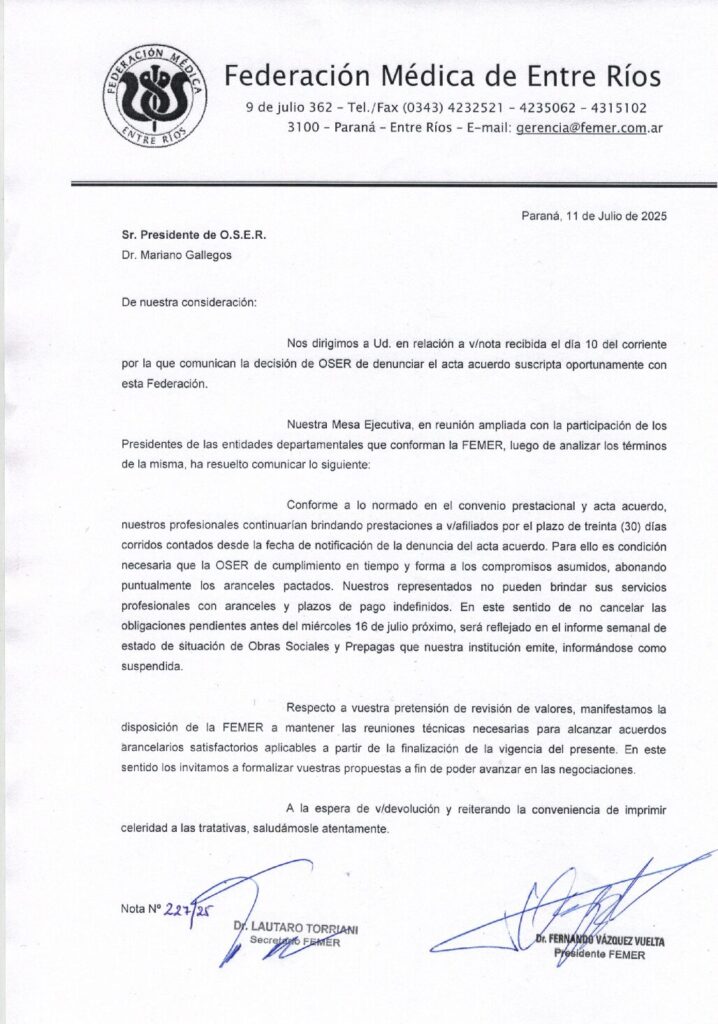 FEDERACIÓN MÉDICA ENTRE RÍOS

Federación Médica de Entre Ríos
9 de julio 362 - Tel./Fax (0343) 4232521 - 4235062 - 4315102
3100 - Paraná - Entre Ríos - E-mail: gerencia@femer.com.ar

Paraná, 11 de Julio de 2025

Sr. Presidente de O.S.E.R.
Dr. Mariano Gallegos

De nuestra consideración:

Nos dirigimos a Ud. en relación a v/nota recibida el día 10 del corriente por la que comunican la decisión de OSER de denunciar el acta acuerdo suscripta oportunamente con esta Federación.

Nuestra Mesa Ejecutiva, en reunión ampliada con la participación de los Presidentes de las entidades departamentales que conforman la FEMER, luego de analizar los términos de la misma, ha resuelto comunicar lo siguiente:

Conforme a lo normado en el convenio prestacional y acta acuerdo, nuestros profesionales continuarían brindando prestaciones a v/afiliados por el plazo de treinta (30) días corridos contados desde la fecha de notificación de la denuncia del acta acuerdo. Para ello es condición necesaria que la OSER de cumplimiento en tiempo y forma a los compromisos asumidos, abonando puntualmente los aranceles pactados. Nuestros representados no pueden brindar sus servicios profesionales con aranceles y plazos de pago indefinidos. En este sentido de no cancelar las obligaciones pendientes antes del miércoles 16 de julio próximo, será reflejado en el informe semanal de estado de situación de Obras Sociales y Prepagas que nuestra institución emite, informándose como suspendida.

Respecto a vuestra pretensión de revisión de valores, manifestamos la disposición de la FEMER a mantener las reuniones técnicas necesarias para alcanzar acuerdos arancelarios satisfactorios aplicables a partir de la finalización de la vigencia del presente. En este sentido los invitamos a formalizar vuestras propuestas a fin de poder avanzar en las negociaciones.

A la espera de v/devolución y reiterando la conveniencia de imprimir celeridad a las tratativas, saludámosle atentamente.

Nota Nº 227/25

Dr. LAUTARO TORRIANI
Secretario FEMER

Dr. FERNANDO VÁZQUEZ VUELTA
Presidente FEMER